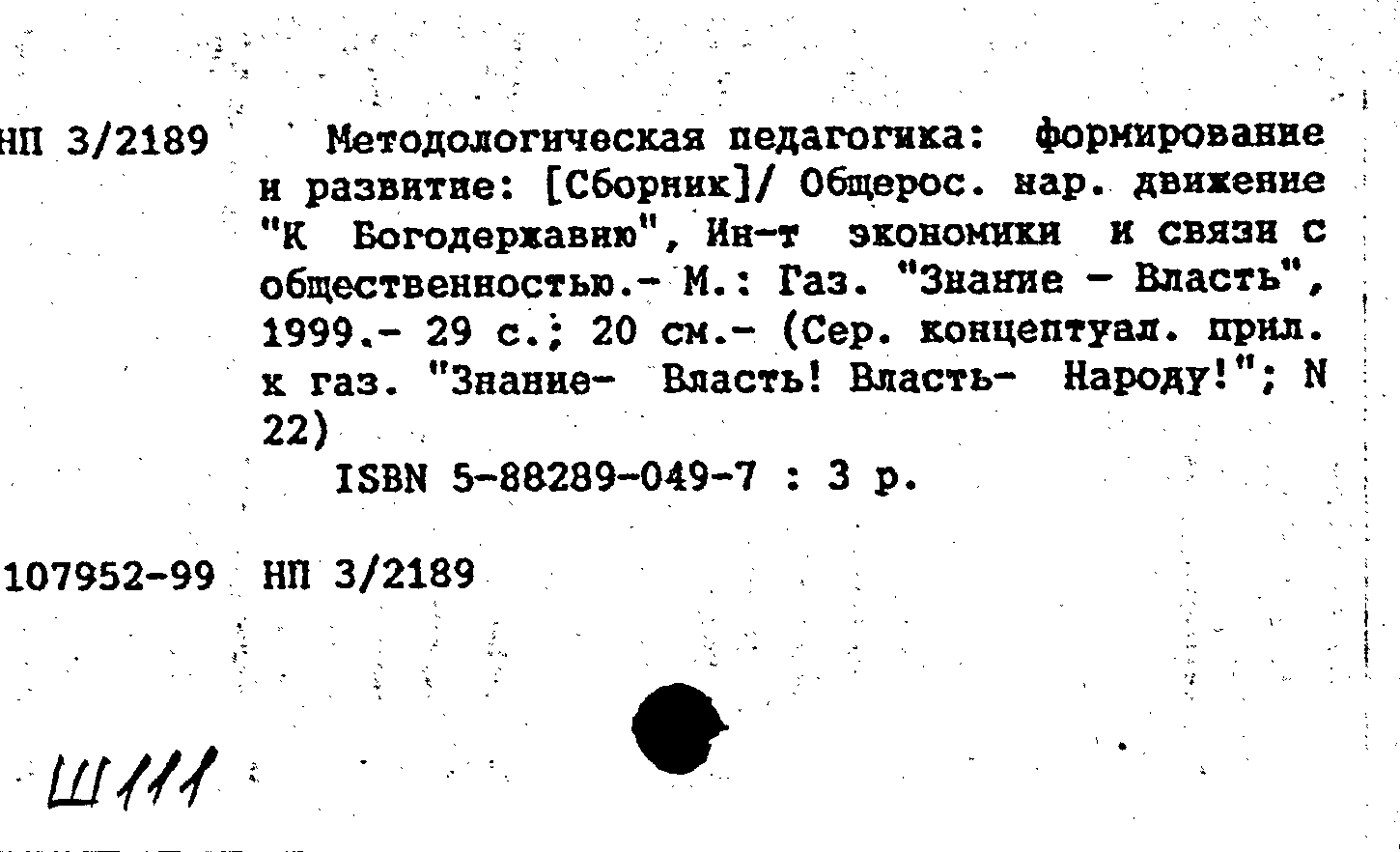 НП 3/2189 Методологическая педагогика: формирование и развитие: [Сборник]/ Общерос. нар. движение "К Богодержавию", Ин-т экономики и связи с общественностью.- М.: Газ. "Знание - Власть", 1999.- 29 с.; 20 см.- (Сер. концептуал. прил. к газ. "Знание- Власть! Власть- Народу!"; N 22)

ISBN 5-88289-049-7 : 3 р.

107952-99 НП 3/2189

Ш111